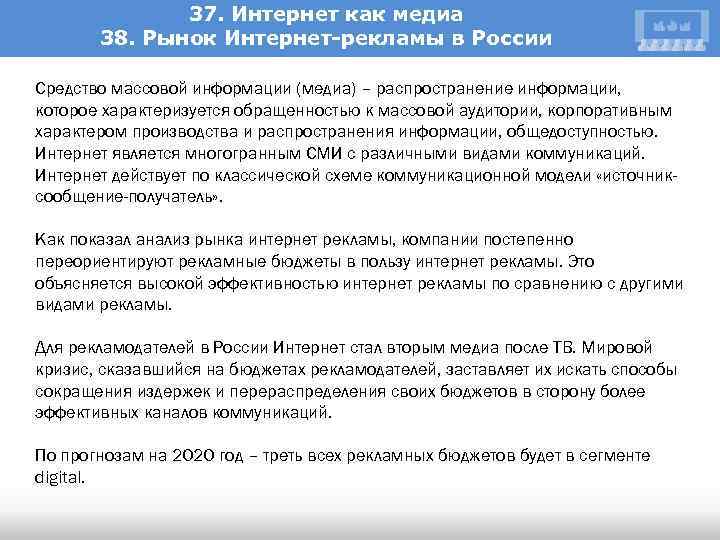 37. Интернет как медиа
38. Рынок Интернет-рекламы в России

Средство массовой информации (медиа) – распространение информации, которое характеризуется обращенностью к массовой аудитории, корпоративным характером производства и распространения информации, общедоступностью. Интернет является многогранным СМИ с различными видами коммуникаций. Интернет действует по классической схеме коммуникационной модели «источник-сообщение-получатель».

Как показал анализ рынка интернет рекламы, компании постепенно переориентируют рекламные бюджеты в пользу интернет рекламы. Это объясняется высокой эффективностью интернет рекламы по сравнению с другими видами рекламы.

Для рекламодателей в России Интернет стал вторым медиа после ТВ. Мировой кризис, сказавшийся на бюджетах рекламодателей, заставляет их искать способы сокращения издержек и перераспределения своих бюджетов в сторону более эффективных каналов коммуникаций.

По прогнозам на 2020 год – треть всех рекламных бюджетов будет в сегменте digital.